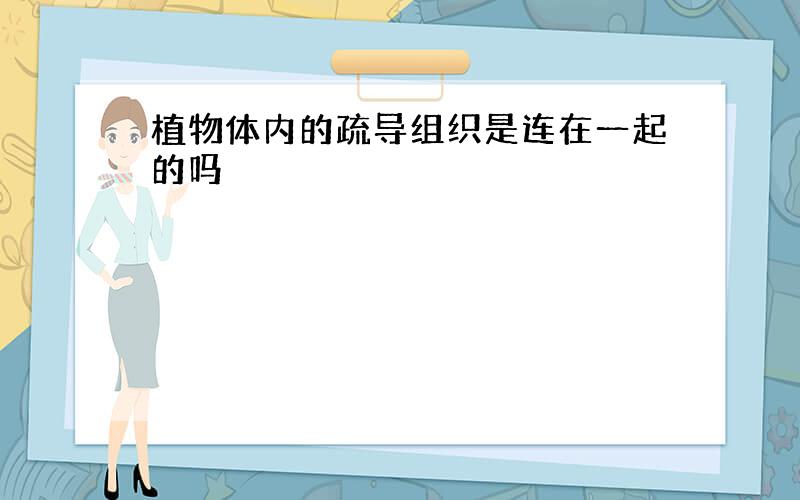 植物体内的疏导组织是连在一起的吗